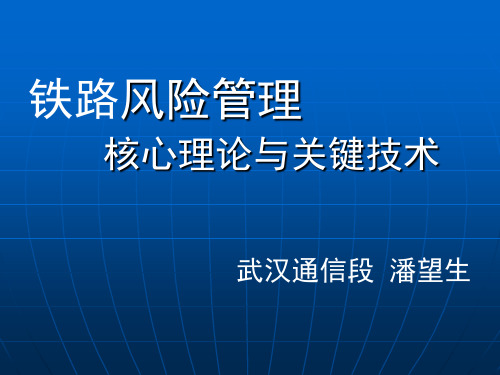 铁路风险管理
核心理论与关键技术

武汉通信段 潘望生